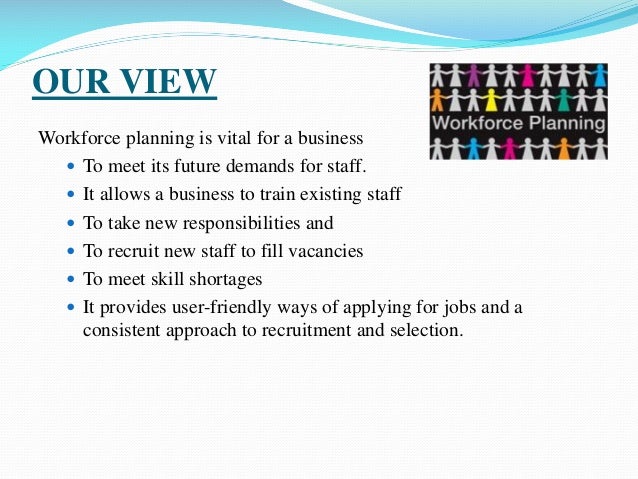 OUR VIEW

Workforce Planning

Workforce planning is vital for a business

• To meet its future demands for staff.
• It allows a business to train existing staff
• To take new responsibilities and
• To recruit new staff to fill vacancies
• To meet skill shortages
• It provides user-friendly ways of applying for jobs and a consistent approach to recruitment and selection.